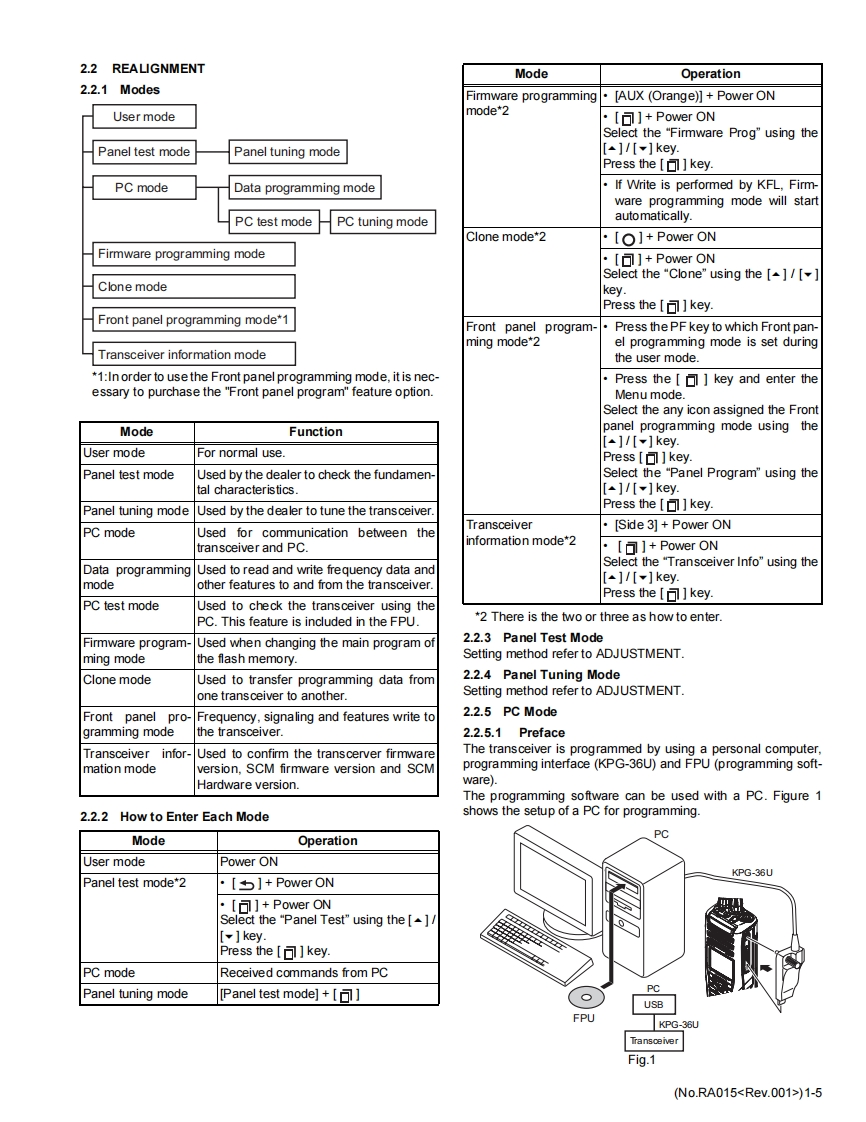 2.2 REALIGNMENT

2.2.1 Modes

User mode

Panel test mode

Panel tuning mode

PC mode

Data programming mode

PC test mode

PC tuning mode

Firmware programming mode

Clone mode

Front panel programming mode*1

Transceiver information mode

*1:In order to use the Front panel programming mode, it is necessary to purchase the "Front panel program" feature option.

| Mode | Function |
|---|---|
| User mode | For normal use. |
| Panel test mode | Used by the dealer to check the fundamental characteristics. |
| Panel tuning mode | Used by the dealer to tune the transceiver. |
| PC mode | Used for communication between the transceiver and PC. |
| Data programming mode | Used to read and write frequency data and other features to and from the transceiver. |
| PC test mode | Used to check the transceiver using the PC. This feature is included in the FPU. |
| Firmware programming mode | Used when changing the main program of the flash memory. |
| Clone mode | Used to transfer programming data from one transceiver to another. |
| Front panel programming mode | Frequency, signaling and features write to the transceiver. |
| Transceiver information mode | Used to confirm the transcerver firmware version, SCM firmware version and SCM Hardware version. |

2.2.2 How to Enter Each Mode

| Mode | Operation |
|---|---|
| User mode | Power ON |
| Panel test mode*2 | • [ ] + Power ON |
| | • [ ] + Power ON Select the "Panel Test" using the [▲] / [▼] key. Press the [ ] key. |
| PC mode | Received commands from PC |
| Panel tuning mode | [Panel test mode] + [ ] |

| Mode | Operation |
|---|---|
| Firmware programming mode*2 | • [AUX (Orange)] + Power ON |
| | • [ ] + Power ON Select the "Firmware Prog" using the [▲] / [▼] key. Press the [ ] key. |
| | • If Write is performed by KFL, Firmware programming mode will start automatically. |
| Clone mode*2 | • [ ] + Power ON |
| | • [ ] + Power ON Select the "Clone" using the [▲] / [▼] key. Press the [ ] key. |
| Front panel programming mode*2 | • Press the PF key to which Front panel programming mode is set during the user mode. |
| | • Press the [ ] key and enter the Menu mode. Select the any icon assigned the Front panel programming mode using the [▲] / [▼] key. Press [ ] key. Select the "Panel Program" using the [▲] / [▼] key. Press the [ ] key. |
| Transceiver information mode*2 | • [Side 3] + Power ON |
| | • [ ] + Power ON Select the "Transceiver Info" using the [▲] / [▼] key. Press the [ ] key. |

*2 There is the two or three as how to enter.

2.2.3 Panel Test Mode
Setting method refer to ADJUSTMENT.

2.2.4 Panel Tuning Mode
Setting method refer to ADJUSTMENT.

2.2.5 PC Mode

2.2.5.1 Preface
The transceiver is programmed by using a personal computer, programming interface (KPG-36U) and FPU (programming software).
The programming software can be used with a PC. Figure 1 shows the setup of a PC for programming.

PC
KPG-36U
FPU
PC
USB
KPG-36U
Transceiver
Fig.1

(No.RA015<Rev.001>)1-5